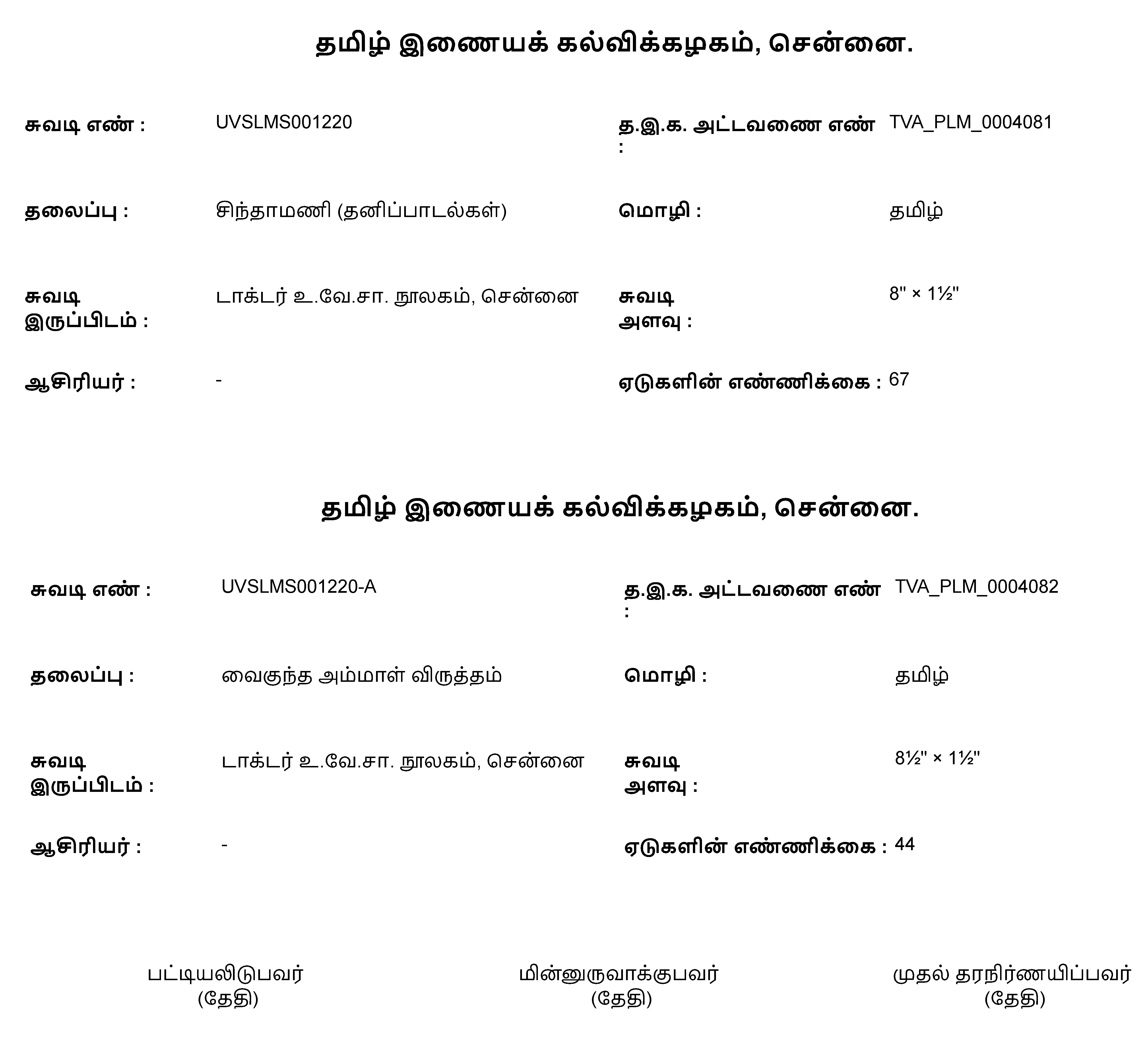 தமிழ் இணையக் கல்விக்கழகம், சென்னை.

சுவடி எண் : UVSLMS001220

த.இ.க. அட்டவணை எண் : TVA_PLM_0004081

தலைப்பு : சிந்தாமணி (தனிப்பாடல்கள்)

மொழி : தமிழ்

சுவடி இருப்பிடம் : டாக்டர் உ.வே.சா. நூலகம், சென்னை

சுவடி அளவு : 8" × 1½"

ஆசிரியர் : -

ஏடுகளின் எண்ணிக்கை : 67

தமிழ் இணையக் கல்விக்கழகம், சென்னை.

சுவடி எண் : UVSLMS001220-A

த.இ.க. அட்டவணை எண் : TVA_PLM_0004082

தலைப்பு : வைகுந்த அம்மாள் விருத்தம்

மொழி : தமிழ்

சுவடி இருப்பிடம் : டாக்டர் உ.வே.சா. நூலகம், சென்னை

சுவடி அளவு : 8½" × 1½"

ஆசிரியர் : -

ஏடுகளின் எண்ணிக்கை : 44

பட்டியலிடுபவர்
(தேதி)

மின்னுருவாக்குபவர்
(தேதி)

முதல் தரநிர்ணயிப்பவர்
(தேதி)